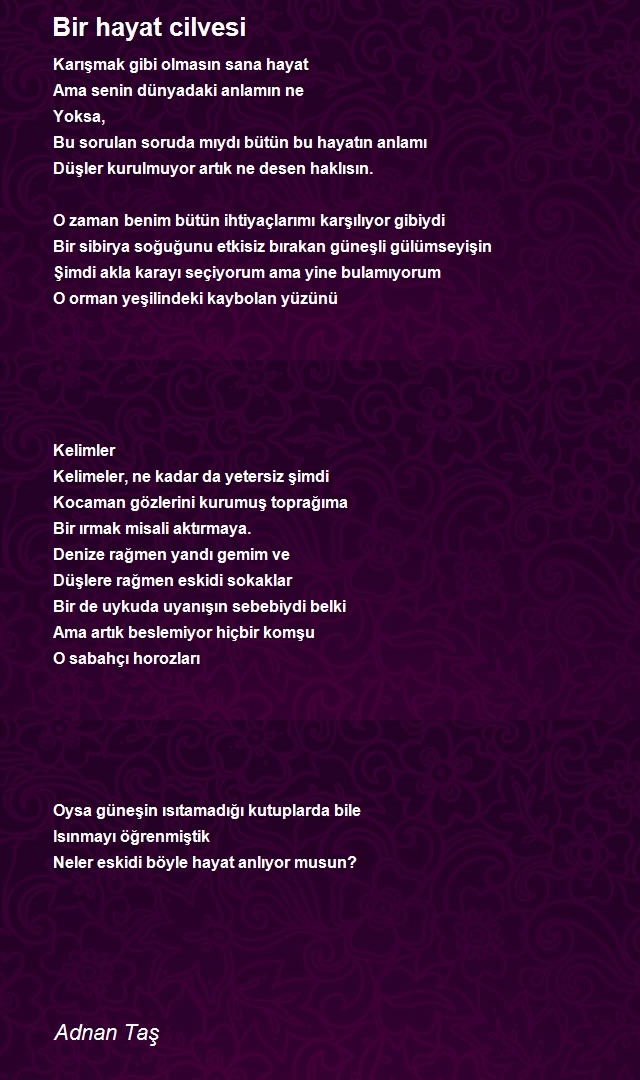 Bir hayat cilvesi

Karışmak gibi olmasın sana hayat
Ama senin dünyadaki anlamın ne
Yoksa,
Bu sorulan soruda mıydı bütün bu hayatın anlamı
Düşler kurulmuyor artık ne desen haklısın.

O zaman benim bütün ihtiyaçlarımı karşılıyor gibiydi
Bir sibirya soğuğunu etkisiz bırakan güneşli gülümseyişin
Şimdi akla karayı seçiyorum ama yine bulamıyorum
O orman yeşilindeki kaybolan yüzünü

Kelimler
Kelimeler, ne kadar da yetersiz şimdi
Kocaman gözlerini kurumuş toprağıma
Bir ırmak misali aktırmaya.
Denize rağmen yandı gemim ve
Düşlere rağmen eskidi sokaklar
Bir de uykuda uyanışın sebebiydi belki
Ama artık beslemiyor hiçbir komşu
O sabahçı horozları

Oysa güneşin ısıtamadığı kutuplarda bile
Isınmayı öğrenmiştik
Neler eskidi böyle hayat anlıyor musun?

Adnan Taş